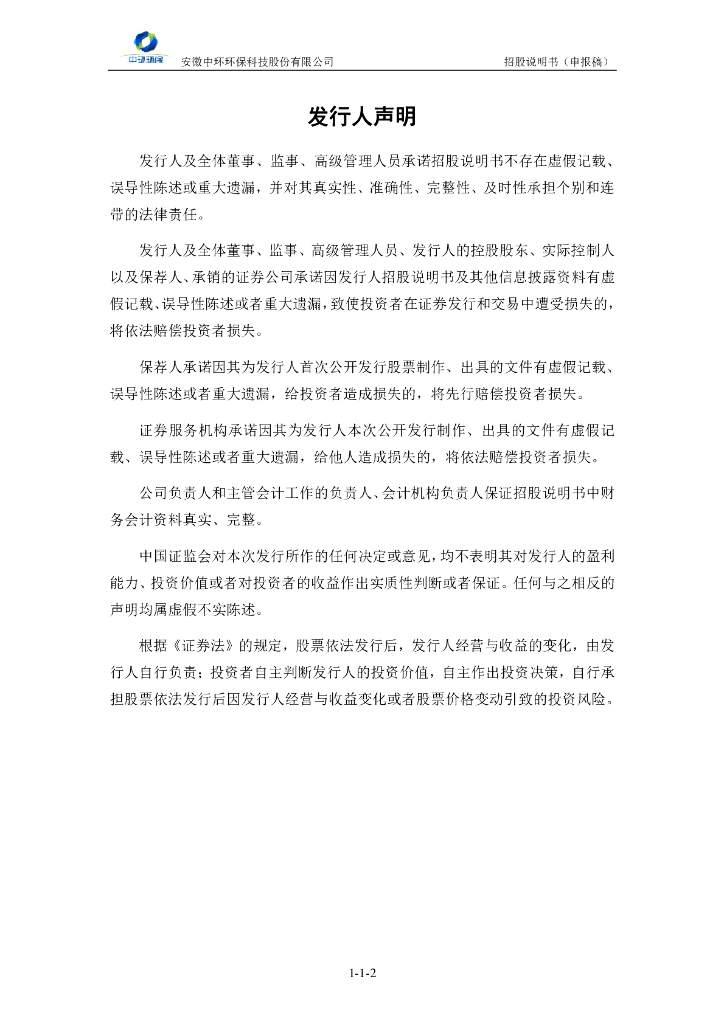 中环环保　安徽中环环保科技股份有限公司　招股说明书（申报稿）

发行人声明

发行人及全体董事、监事、高级管理人员承诺招股说明书不存在虚假记载、误导性陈述或重大遗漏，并对其真实性、准确性、完整性、及时性承担个别和连带的法律责任。

发行人及全体董事、监事、高级管理人员、发行人的控股股东、实际控制人以及保荐人、承销的证券公司承诺因发行人招股说明书及其他信息披露资料有虚假记载、误导性陈述或者重大遗漏，致使投资者在证券发行和交易中遭受损失的，将依法赔偿投资者损失。

保荐人承诺因其为发行人首次公开发行股票制作、出具的文件有虚假记载、误导性陈述或者重大遗漏，给投资者造成损失的，将先行赔偿投资者损失。

证券服务机构承诺因其为发行人本次公开发行制作、出具的文件有虚假记载、误导性陈述或者重大遗漏，给他人造成损失的，将依法赔偿投资者损失。

公司负责人和主管会计工作的负责人、会计机构负责人保证招股说明书中财务会计资料真实、完整。

中国证监会对本次发行所作的任何决定或意见，均不表明其对发行人的盈利能力、投资价值或者对投资者的收益作出实质性判断或者保证。任何与之相反的声明均属虚假不实陈述。

根据《证券法》的规定，股票依法发行后，发行人经营与收益的变化，由发行人自行负责；投资者自主判断发行人的投资价值，自主作出投资决策，自行承担股票依法发行后因发行人经营与收益变化或者股票价格变动引致的投资风险。

1-1-2